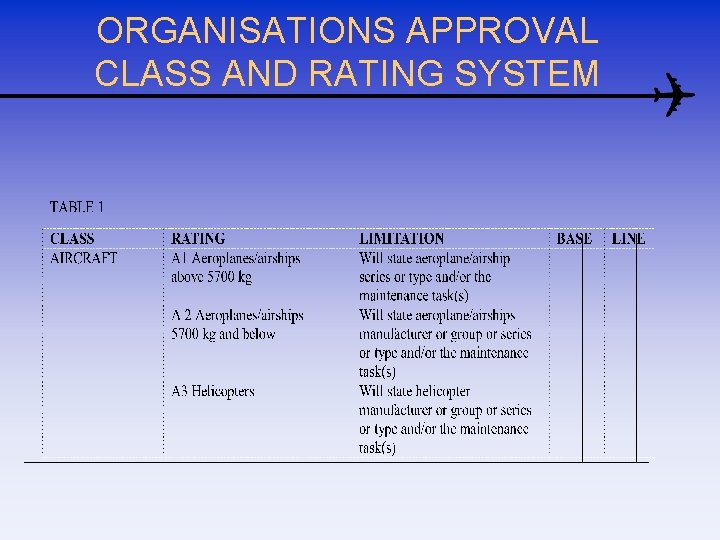 ORGANISATIONS APPROVAL CLASS AND RATING SYSTEM

TABLE 1

| CLASS | RATING | LIMITATION | BASE | LINE |
|---|---|---|---|---|
| AIRCRAFT | A1 Aeroplanes/airships above 5700 kg | Will state aeroplane/airship series or type and/or the maintenance task(s) | | |
| | A 2 Aeroplanes/airships 5700 kg and below | Will state aeroplane/airships manufacturer or group or series or type and/or the maintenance task(s) | | |
| | A3 Helicopters | Will state helicopter manufacturer or group or series or type and/or the maintenance task(s) | | |